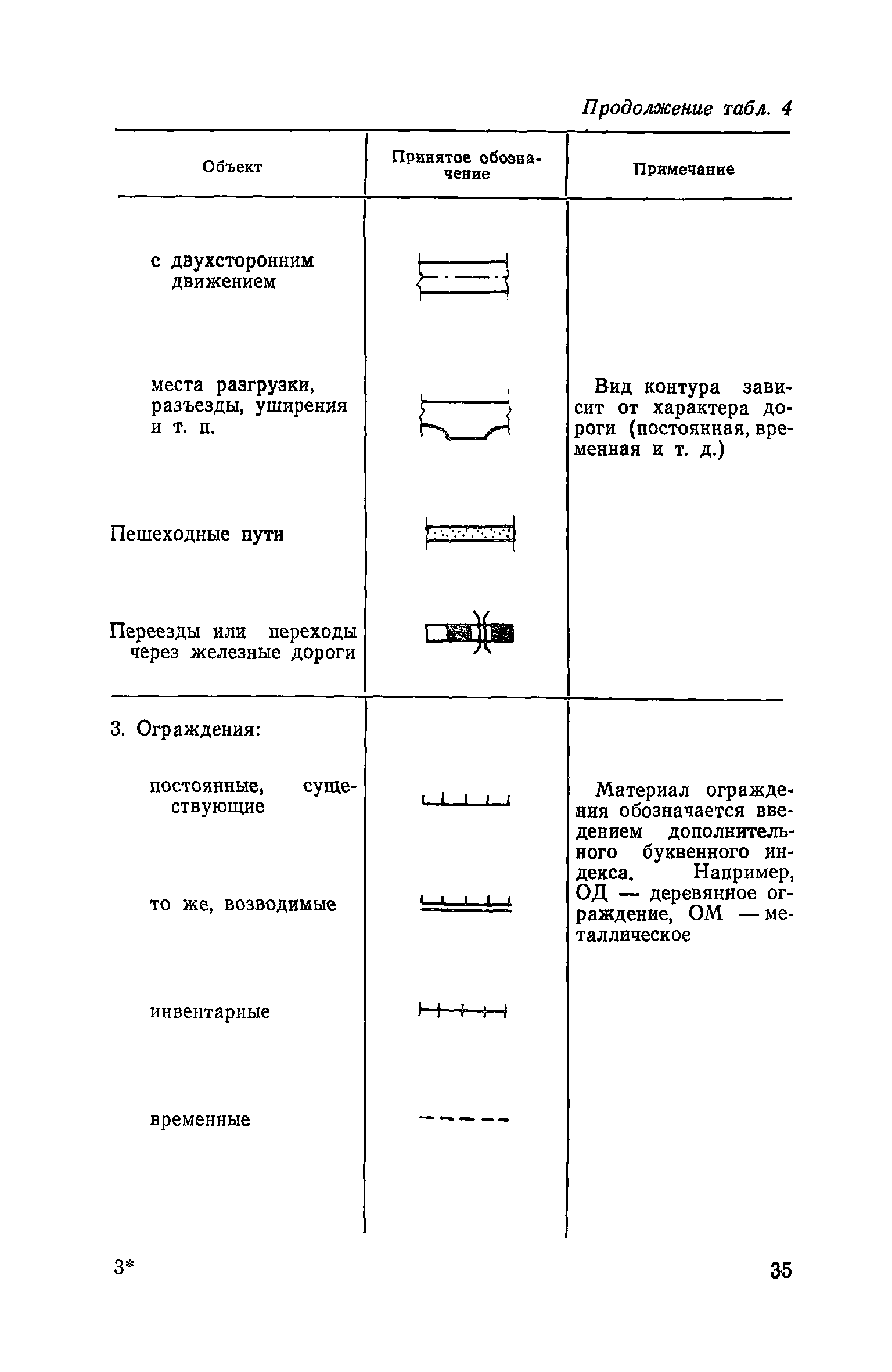 Продолжение табл. 4

| Объект | Принятое обозначение | Примечание |
|---|---|---|
| с двухсторонним движением | | |
| места разгрузки, разъезды, уширения и т. п. | | Вид контура зависит от характера дороги (постоянная, временная и т. д.) |
| Пешеходные пути | | |
| Переезды или переходы через железные дороги | | |
| 3. Ограждения: | | |
| постоянные, существующие | | Материал ограждения обозначается введением дополнительного буквенного индекса. Например, ОД — деревянное ограждение, ОМ — металлическое |
| то же, возводимые | | |
| инвентарные | | |
| временные | | |

3*

35